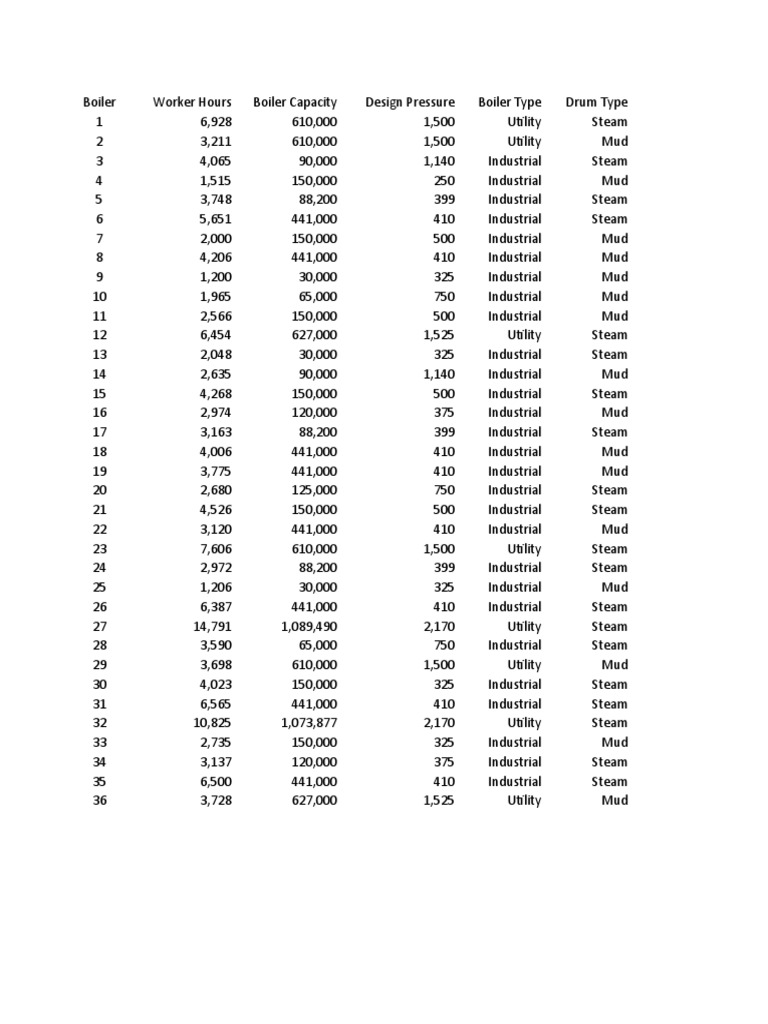 | Boiler | Worker Hours | Boiler Capacity | Design Pressure | Boiler Type | Drum Type |
|---|---|---|---|---|---|
| 1 | 6,928 | 610,000 | 1,500 | Utility | Steam |
| 2 | 3,211 | 610,000 | 1,500 | Utility | Mud |
| 3 | 4,065 | 90,000 | 1,140 | Industrial | Steam |
| 4 | 1,515 | 150,000 | 250 | Industrial | Mud |
| 5 | 3,748 | 88,200 | 399 | Industrial | Steam |
| 6 | 5,651 | 441,000 | 410 | Industrial | Steam |
| 7 | 2,000 | 150,000 | 500 | Industrial | Mud |
| 8 | 4,206 | 441,000 | 410 | Industrial | Mud |
| 9 | 1,200 | 30,000 | 325 | Industrial | Mud |
| 10 | 1,965 | 65,000 | 750 | Industrial | Mud |
| 11 | 2,566 | 150,000 | 500 | Industrial | Mud |
| 12 | 6,454 | 627,000 | 1,525 | Utility | Steam |
| 13 | 2,048 | 30,000 | 325 | Industrial | Steam |
| 14 | 2,635 | 90,000 | 1,140 | Industrial | Mud |
| 15 | 4,268 | 150,000 | 500 | Industrial | Steam |
| 16 | 2,974 | 120,000 | 375 | Industrial | Mud |
| 17 | 3,163 | 88,200 | 399 | Industrial | Steam |
| 18 | 4,006 | 441,000 | 410 | Industrial | Mud |
| 19 | 3,775 | 441,000 | 410 | Industrial | Mud |
| 20 | 2,680 | 125,000 | 750 | Industrial | Steam |
| 21 | 4,526 | 150,000 | 500 | Industrial | Steam |
| 22 | 3,120 | 441,000 | 410 | Industrial | Mud |
| 23 | 7,606 | 610,000 | 1,500 | Utility | Steam |
| 24 | 2,972 | 88,200 | 399 | Industrial | Steam |
| 25 | 1,206 | 30,000 | 325 | Industrial | Mud |
| 26 | 6,387 | 441,000 | 410 | Industrial | Steam |
| 27 | 14,791 | 1,089,490 | 2,170 | Utility | Steam |
| 28 | 3,590 | 65,000 | 750 | Industrial | Steam |
| 29 | 3,698 | 610,000 | 1,500 | Utility | Mud |
| 30 | 4,023 | 150,000 | 325 | Industrial | Steam |
| 31 | 6,565 | 441,000 | 410 | Industrial | Steam |
| 32 | 10,825 | 1,073,877 | 2,170 | Utility | Steam |
| 33 | 2,735 | 150,000 | 325 | Industrial | Mud |
| 34 | 3,137 | 120,000 | 375 | Industrial | Steam |
| 35 | 6,500 | 441,000 | 410 | Industrial | Steam |
| 36 | 3,728 | 627,000 | 1,525 | Utility | Mud |